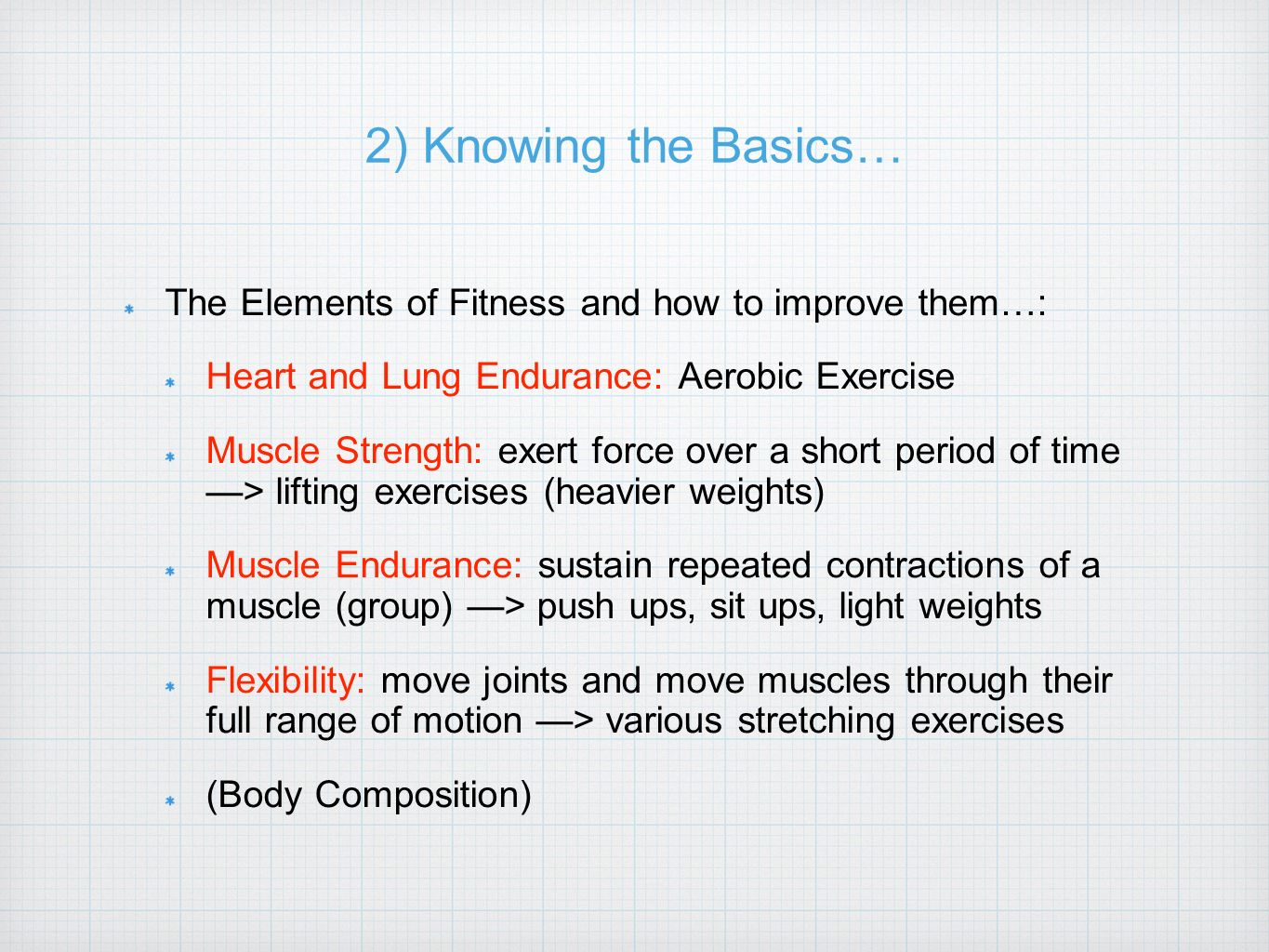 2) Knowing the Basics…

* The Elements of Fitness and how to improve them…:

* Heart and Lung Endurance: Aerobic Exercise

* Muscle Strength: exert force over a short period of time —> lifting exercises (heavier weights)

* Muscle Endurance: sustain repeated contractions of a muscle (group) —> push ups, sit ups, light weights

* Flexibility: move joints and move muscles through their full range of motion —> various stretching exercises

* (Body Composition)